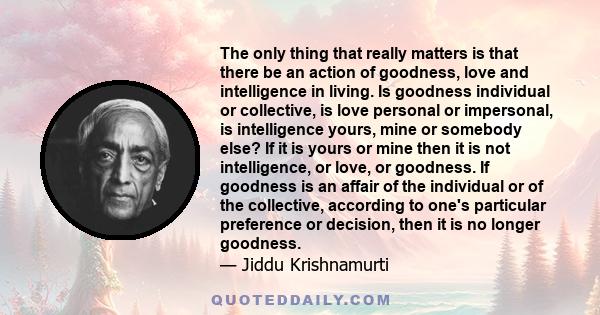 The only thing that really matters is that there be an action of goodness, love and intelligence in living. Is goodness individual or collective, is love personal or impersonal, is intelligence yours, mine or somebody else? If it is yours or mine then it is not intelligence, or love, or goodness. If goodness is an affair of the individual or of the collective, according to one's particular preference or decision, then it is no longer goodness.
— Jiddu Krishnamurti

QUOTEDDAILY.COM